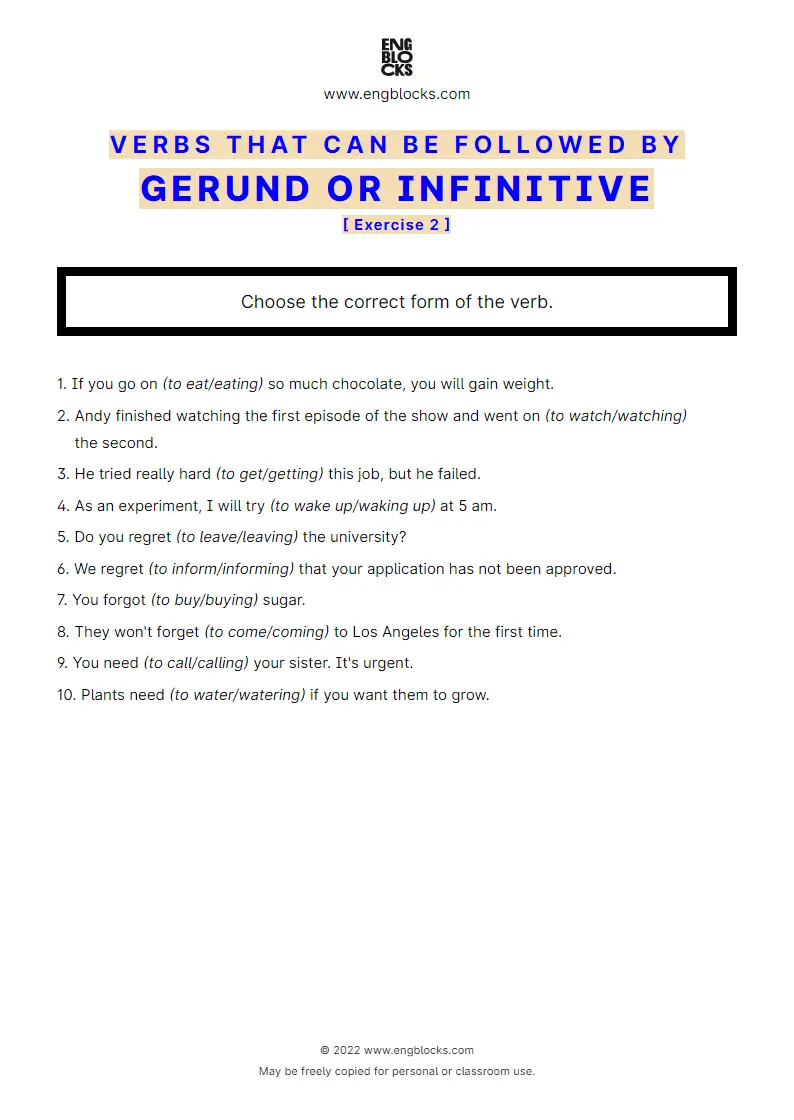 ENG
BLO
CKS

www.engblocks.com

VERBS THAT CAN BE FOLLOWED BY
GERUND OR INFINITIVE
[ Exercise 2 ]

Choose the correct form of the verb.

1. If you go on (to eat/eating) so much chocolate, you will gain weight.

2. Andy finished watching the first episode of the show and went on (to watch/watching) the second.

3. He tried really hard (to get/getting) this job, but he failed.

4. As an experiment, I will try (to wake up/waking up) at 5 am.

5. Do you regret (to leave/leaving) the university?

6. We regret (to inform/informing) that your application has not been approved.

7. You forgot (to buy/buying) sugar.

8. They won't forget (to come/coming) to Los Angeles for the first time.

9. You need (to call/calling) your sister. It's urgent.

10. Plants need (to water/watering) if you want them to grow.

© 2022 www.engblocks.com
May be freely copied for personal or classroom use.